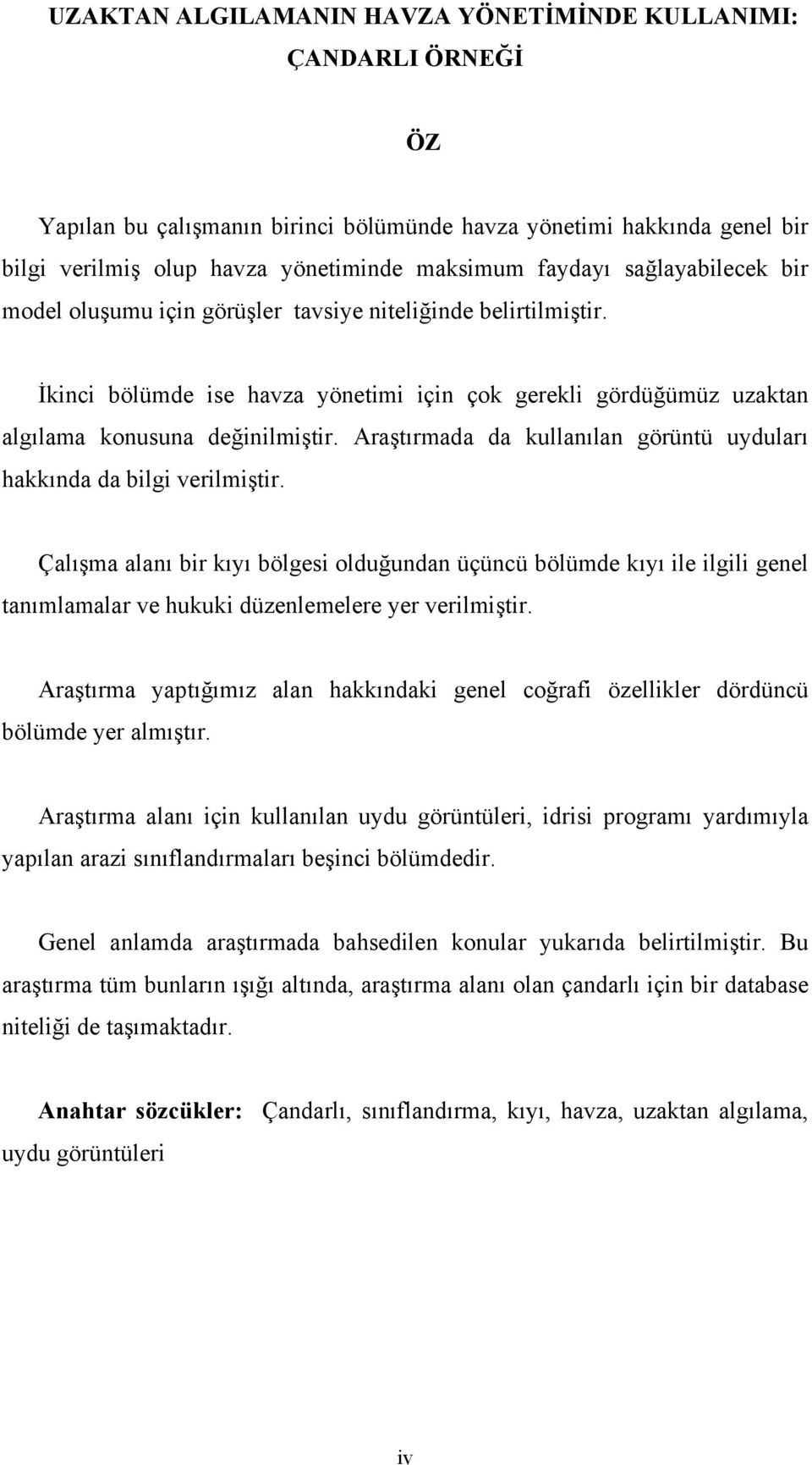 UZAKTAN ALGILAMANIN HAVZA YÖNETİMİNDE KULLANIMI: ÇANDARLI ÖRNEĞİ

ÖZ

Yapılan bu çalışmanın birinci bölümünde havza yönetimi hakkında genel bir bilgi verilmiş olup havza yönetiminde maksimum faydayı sağlayabilecek bir model oluşumu için görüşler tavsiye niteliğinde belirtilmiştir.

İkinci bölümde ise havza yönetimi için çok gerekli gördüğümüz uzaktan algılama konusuna değinilmiştir. Araştırmada da kullanılan görüntü uyduları hakkında da bilgi verilmiştir.

Çalışma alanı bir kıyı bölgesi olduğundan üçüncü bölümde kıyı ile ilgili genel tanımlamalar ve hukuki düzenlemelere yer verilmiştir.

Araştırma yaptığımız alan hakkındaki genel coğrafi özellikler dördüncü bölümde yer almıştır.

Araştırma alanı için kullanılan uydu görüntüleri, idrisi programı yardımıyla yapılan arazi sınıflandırmaları beşinci bölümdedir.

Genel anlamda araştırmada bahsedilen konular yukarıda belirtilmiştir. Bu araştırma tüm bunların ışığı altında, araştırma alanı olan çandarlı için bir database niteliği de taşımaktadır.

Anahtar sözcükler: Çandarlı, sınıflandırma, kıyı, havza, uzaktan algılama, uydu görüntüleri

iv